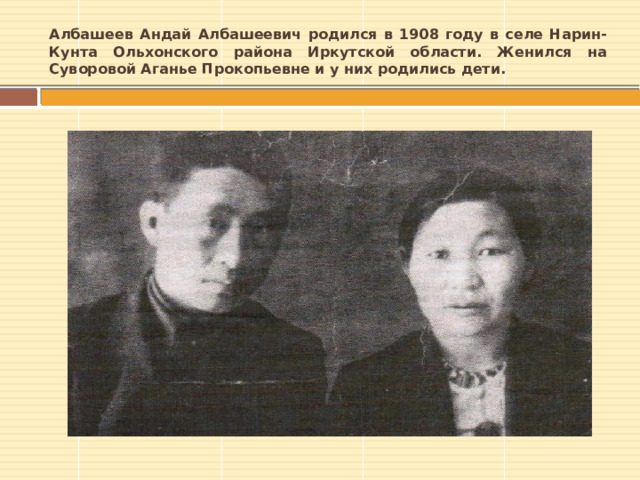 Албашеев Андай Албашеевич родился в 1908 году в селе Нарин-Кунта Ольхонского района Иркутской области. Женился на Суворовой Аганье Прокопьевне и у них родились дети.